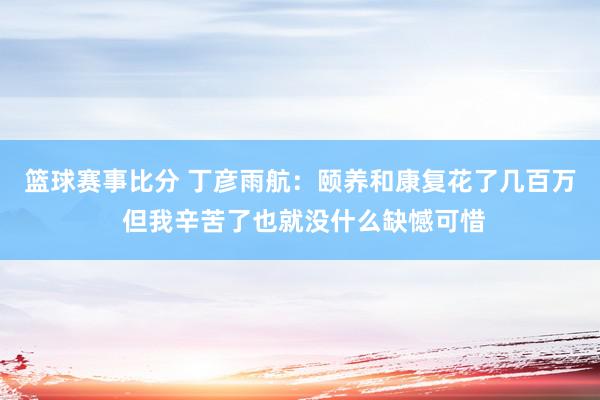 篮球赛事比分 丁彦雨航：颐养和康复花了几百万 但我辛苦了也就没什么缺憾可惜